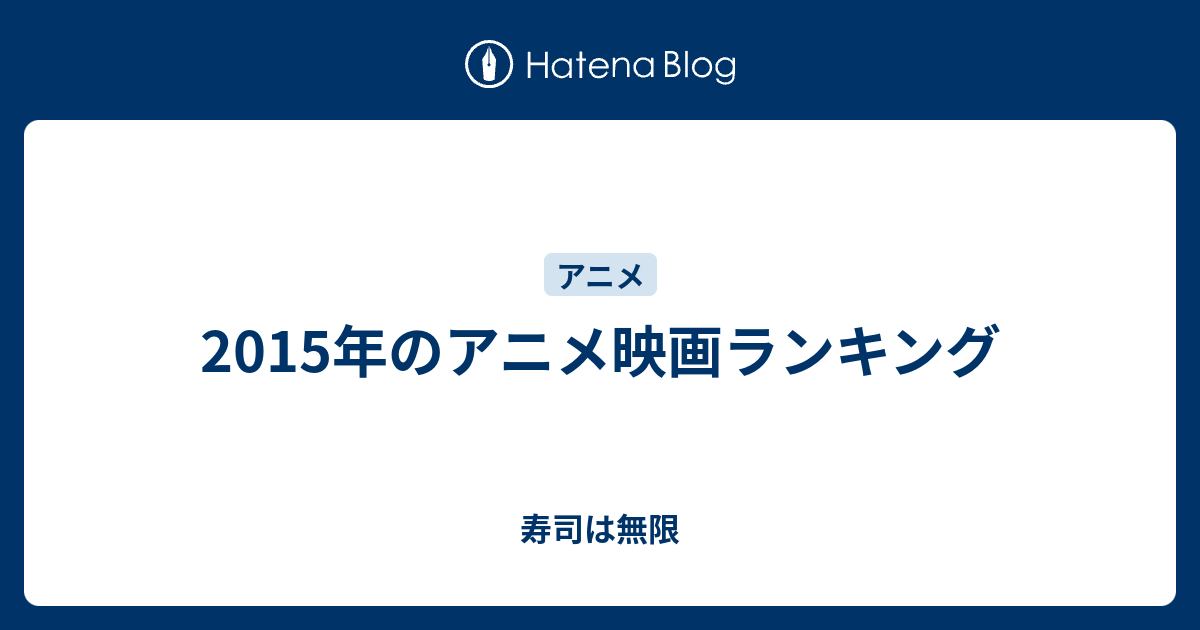 Hatena Blog

アニメ

2015年のアニメ映画ランキング

寿司は無限